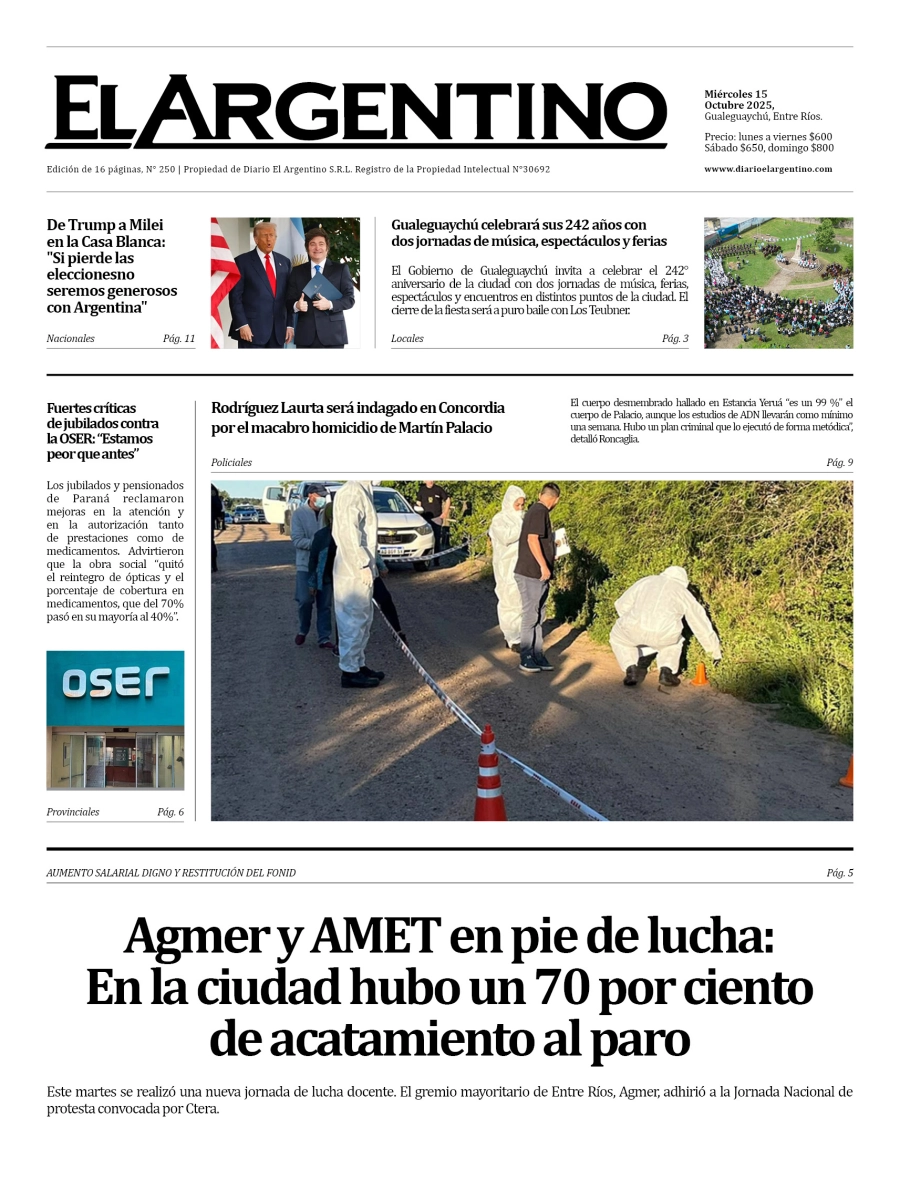 EL ARGENTINO

Miércoles 15 Octubre 2025, Gualeguaychú, Entre Ríos.

Precio: lunes a viernes $600
Sábado $650, domingo $800

Edición de 16 páginas, N° 250 | Propiedad de Diario El Argentino S.R.L. Registro de la Propiedad Intelectual N°30692

www.diarioelargentino.com

De Trump a Milei en la Casa Blanca: "Si pierde las eleccionesno seremos generosos con Argentina"

Nacionales Pág. 11

Gualeguaychú celebrará sus 242 años con dos jornadas de música, espectáculos y ferias

El Gobierno de Gualeguaychú invita a celebrar el 242° aniversario de la ciudad con dos jornadas de música, ferias, espectáculos y encuentros en distintos puntos de la ciudad. El cierre de la fiesta será a puro baile con Los Teubner.

Locales Pág. 3

Fuertes críticas de jubilados contra la OSER: "Estamos peor que antes"

Los jubilados y pensionados de Paraná reclamaron mejoras en la atención y en la autorización tanto de prestaciones como de medicamentos. Advirtieron que la obra social "quitó el reintegro de ópticas y el porcentaje de cobertura en medicamentos, que del 70% pasó en su mayoría al 40%".

OSER

Provinciales Pág. 6

Rodríguez Laurta será indagado en Concordia por el macabro homicidio de Martín Palacio

El cuerpo desmembrado hallado en Estancia Yeruá "es un 99 %" el cuerpo de Palacio, aunque los estudios de ADN llevarán como mínimo una semana. Hubo un plan criminal que lo ejecutó de forma metódica", detalló Roncaglia.

Policiales Pág. 9

AUMENTO SALARIAL DIGNO Y RESTITUCIÓN DEL FONID Pág. 5

Agmer y AMET en pie de lucha: En la ciudad hubo un 70 por ciento de acatamiento al paro

Este martes se realizó una nueva jornada de lucha docente. El gremio mayoritario de Entre Ríos, Agmer, adhirió a la Jornada Nacional de protesta convocada por Ctera.